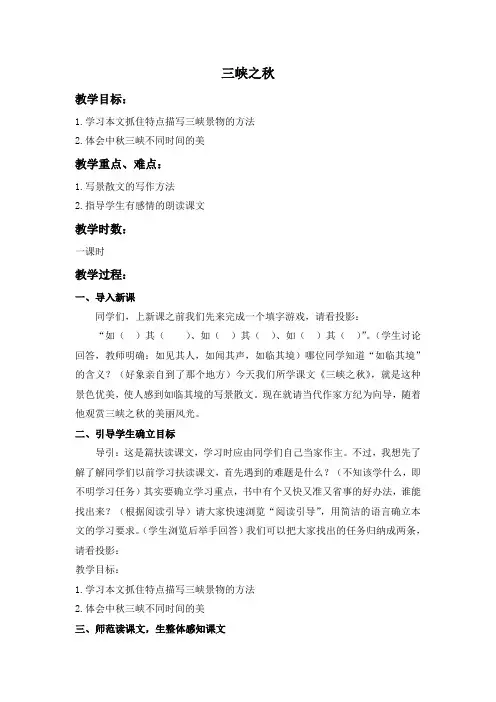 三峡之秋

教学目标：

1. 学习本文抓住特点描写三峡景物的方法

2. 体会中秋三峡不同时间的美

教学重点、难点：

1. 写景散文的写作方法

2. 指导学生有感情的朗读课文

教学时数：

一课时

教学过程：

一、导入新课

同学们，上新课之前我们先来完成一个填字游戏，请看投影：

“如（ ）其（ ）、如（ ）其（ ）、如（ ）其（ ）”。（学生讨论回答，教师明确：如见其人，如闻其声，如临其境）哪位同学知道“如临其境”的含义？（好象亲自到了那个地方）今天我们所学课文《三峡之秋》，就是这种景色优美，使人感到如临其境的写景散文。现在就请当代作家方纪为向导，随着他观赏三峡之秋的美丽风光。

二、引导学生确立目标

导引：这是篇扶读课文，学习时应由同学们自己当家作主。不过，我想先了解了解同学们以前学习扶读课文，首先遇到的难题是什么？（不知该学什么，即不明学习任务）其实要确立学习重点，书中有个又快又准又省事的好办法，谁能找出来？（根据阅读引导）请大家快速浏览“阅读引导”，用简洁的语言确立本文的学习要求。（学生浏览后举手回答）我们可以把大家找出的任务归纳成两条，请看投影：

教学目标：

1. 学习本文抓住特点描写三峡景物的方法

2. 体会中秋三峡不同时间的美

三、师范读课文，生整体感知课文